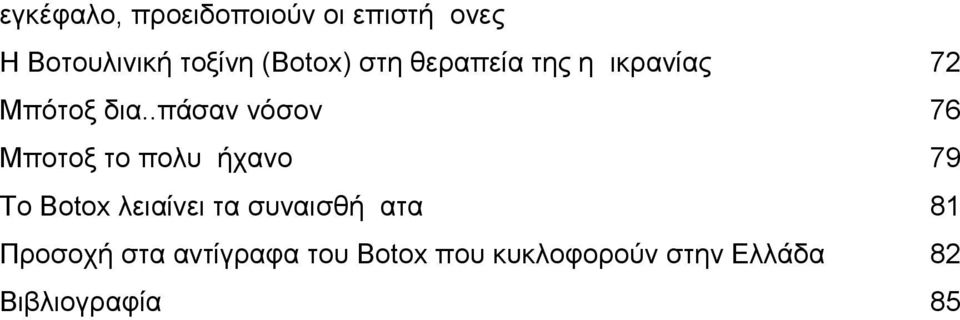 εγκέφαλο, προειδοποιούν οι επιστή ονες

Η Βοτουλινική τοξίνη (Botox) στη θεραπεία της η ικρανίας 72

Μπότοξ δια..πάσαν νόσον 76

Μποτοξ το πολυ ήχανο 79

Το Botox λειαίνει τα συναισθή ατα 81

Προσοχή στα αντίγραφα του Botox που κυκλοφορούν στην Ελλάδα 82

Βιβλιογραφία 85